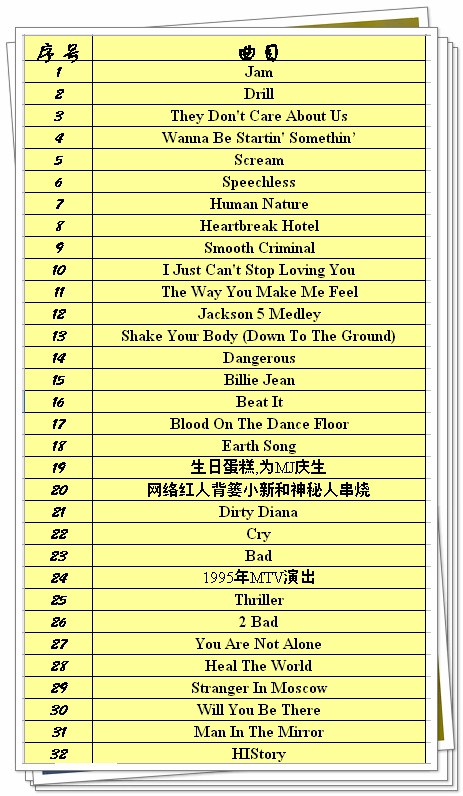 | 序号 | 曲目 |
|---|---|
| 1 | Jam |
| 2 | Drill |
| 3 | They Don't Care About Us |
| 4 | Wanna Be Startin' Somethin' |
| 5 | Scream |
| 6 | Speechless |
| 7 | Human Nature |
| 8 | Heartbreak Hotel |
| 9 | Smooth Criminal |
| 10 | I Just Can't Stop Loving You |
| 11 | The Way You Make Me Feel |
| 12 | Jackson 5 Medley |
| 13 | Shake Your Body (Down To The Ground) |
| 14 | Dangerous |
| 15 | Billie Jean |
| 16 | Beat It |
| 17 | Blood On The Dance Floor |
| 18 | Earth Song |
| 19 | 生日蛋糕,为MJ庆生 |
| 20 | 网络红人背篓小新和神秘人串烧 |
| 21 | Dirty Diana |
| 22 | Cry |
| 23 | Bad |
| 24 | 1995年MTV演出 |
| 25 | Thriller |
| 26 | 2 Bad |
| 27 | You Are Not Alone |
| 28 | Heal The World |
| 29 | Stranger In Moscow |
| 30 | Will You Be There |
| 31 | Man In The Mirror |
| 32 | HIStory |